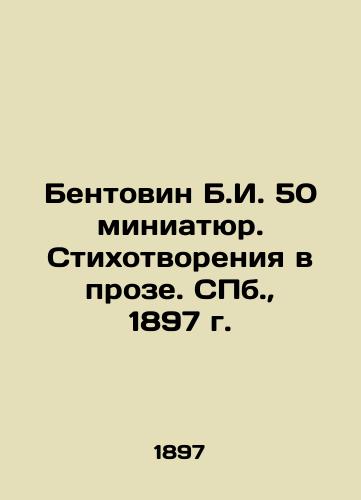 Бентовин Б.И. 50 миниатюр. Стихотворения в прозе. СПб., 1897 г.

1897